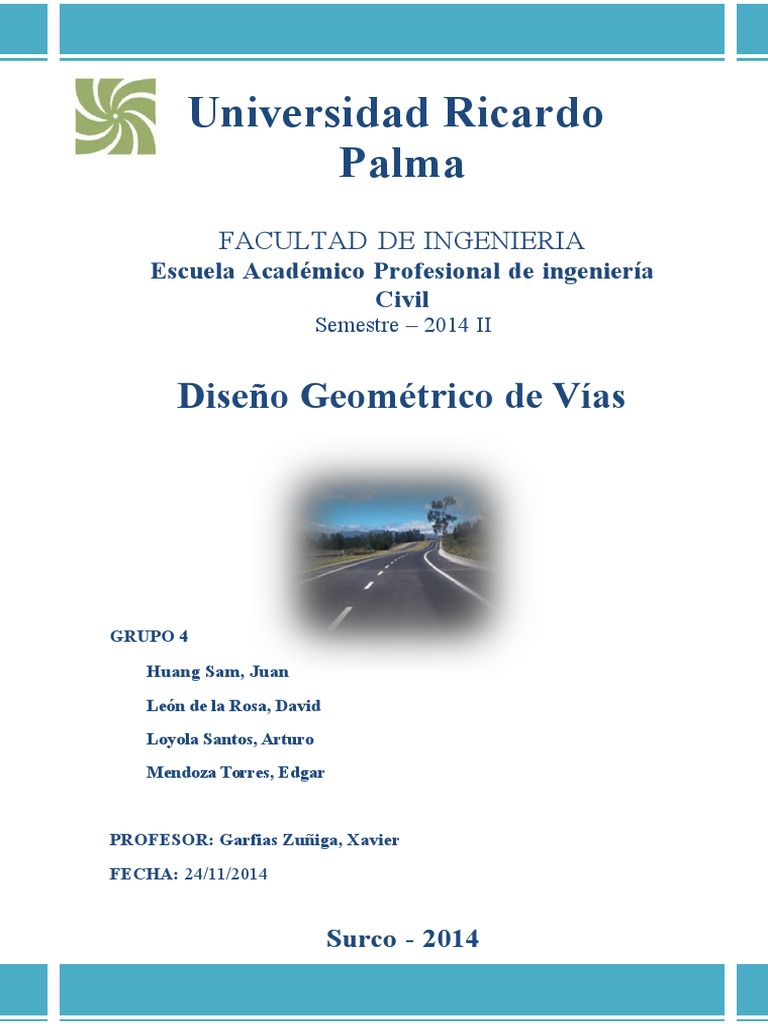 Universidad Ricardo Palma

FACULTAD DE INGENIERIA
Escuela Académico Profesional de ingeniería Civil
Semestre – 2014 II

Diseño Geométrico de Vías

GRUPO 4

Huang Sam, Juan

León de la Rosa, David

Loyola Santos, Arturo

Mendoza Torres, Edgar

PROFESOR: Garfias Zuñiga, Xavier

FECHA: 24/11/2014

Surco - 2014